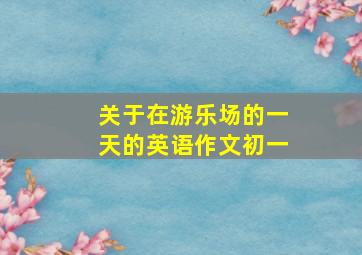 关于在游乐场的一天的英语作文初一